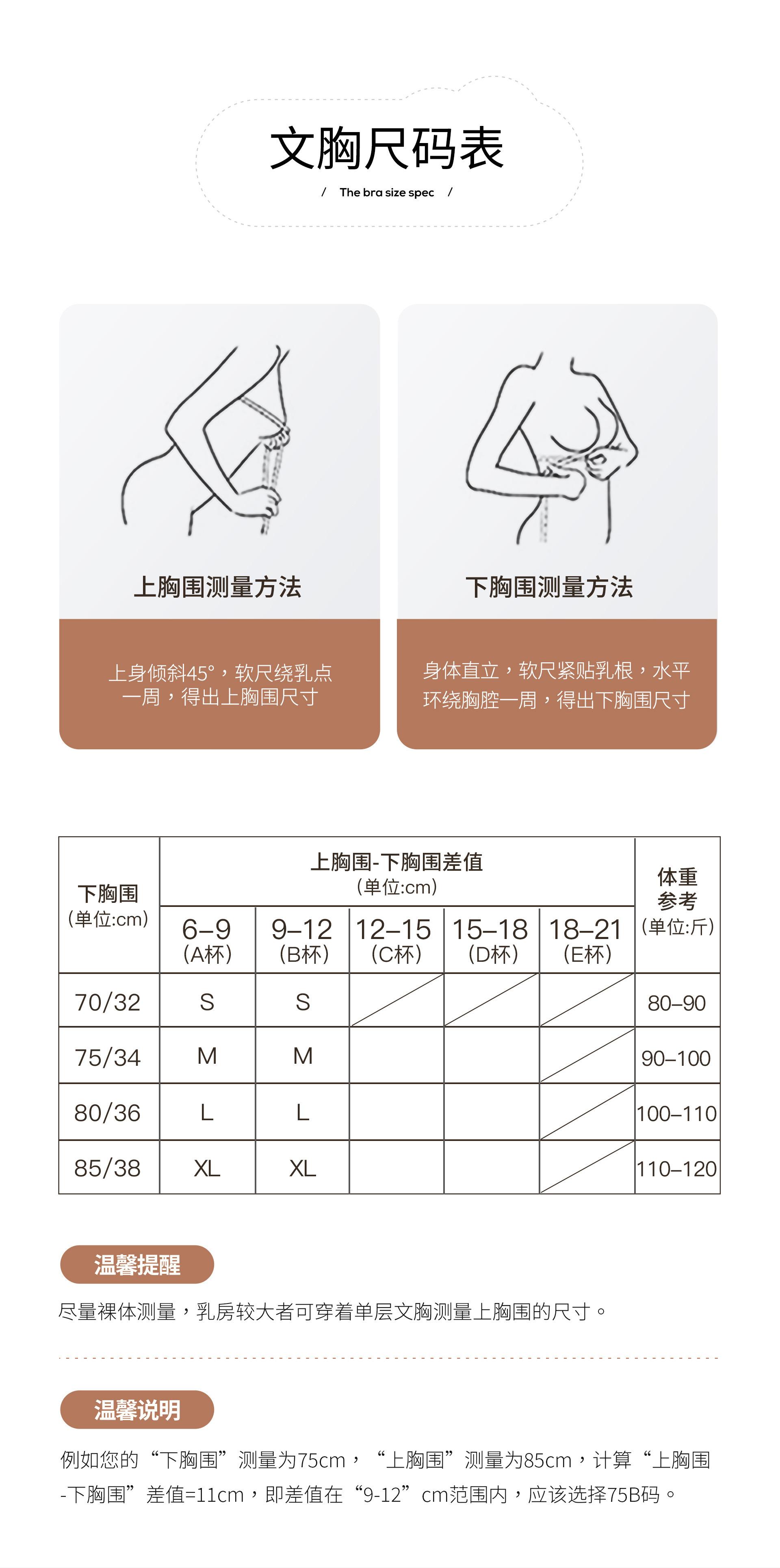 文胸尺码表

/ The bra size spec /

上胸围测量方法

上身倾斜45°，软尺绕乳点一周，得出上胸围尺寸

下胸围测量方法

身体直立，软尺紧贴乳根，水平环绕胸腔一周，得出下胸围尺寸

| 下胸围（单位:cm） | 上胸围-下胸围差值（单位:cm） |  |  |  |  | 体重参考（单位:斤） |
|---|---|---|---|---|---|---|
|  | 6–9（A杯） | 9–12（B杯） | 12–15（C杯） | 15–18（D杯） | 18–21（E杯） |  |
| 70/32 | S | S |  |  |  | 80–90 |
| 75/34 | M | M |  |  |  | 90–100 |
| 80/36 | L | L |  |  |  | 100–110 |
| 85/38 | XL | XL |  |  |  | 110–120 |

温馨提醒

尽量裸体测量，乳房较大者可穿着单层文胸测量上胸围的尺寸。

温馨说明

例如您的“下胸围”测量为75cm，“上胸围”测量为85cm，计算“上胸围-下胸围”差值=11cm，即差值在“9-12”cm范围内，应该选择75B码。